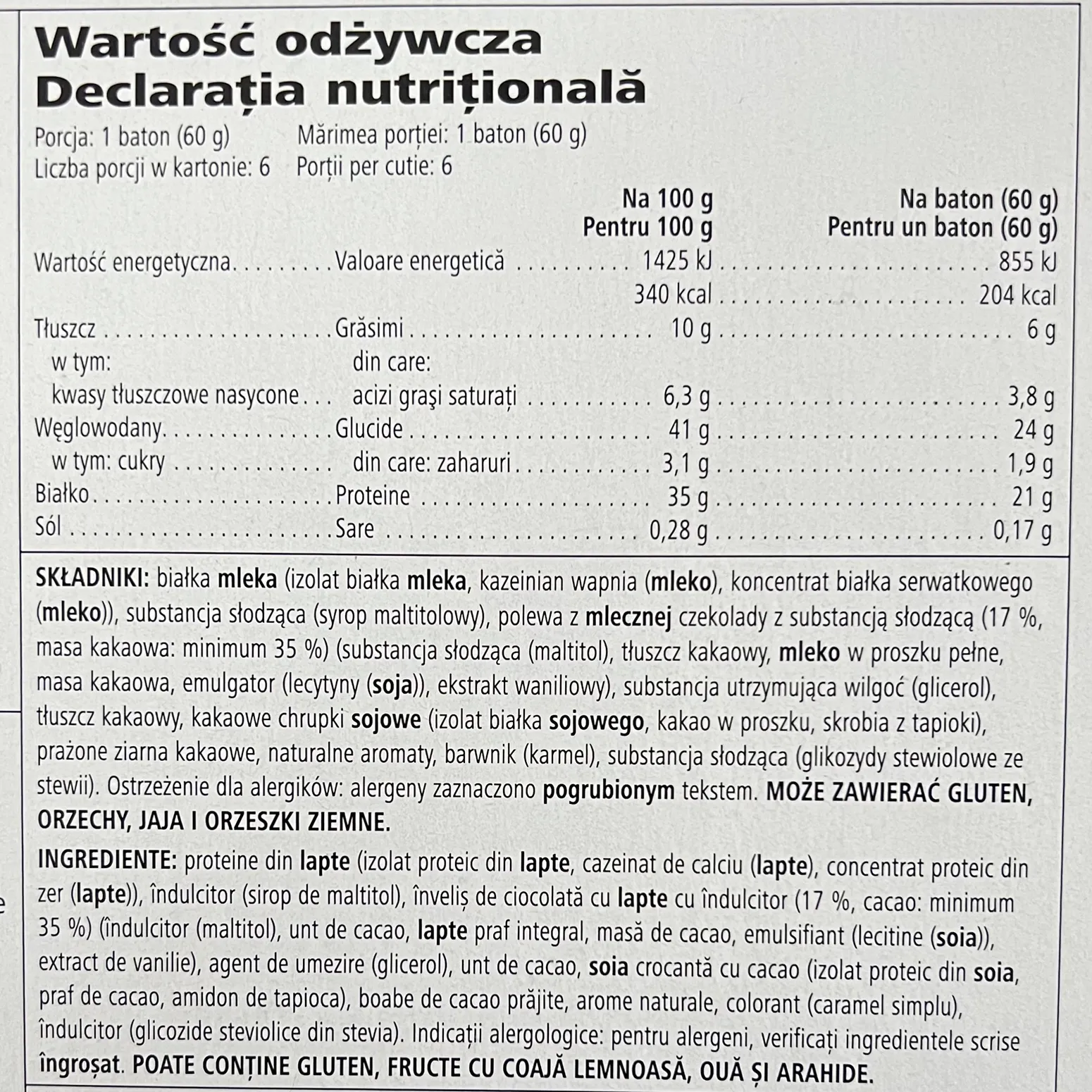 Wartość odżywcza
Declarația nutrițională

Porcja: 1 baton (60 g)
Liczba porcji w kartonie: 6

Mărimea porției: 1 baton (60 g)
Porții per cutie: 6

| | | Na 100 g Pentru 100 g | Na baton (60 g) Pentru un baton (60 g) |
|---|---|---|---|
| Wartość energetyczna | Valoare energetică | 1425 kJ | 855 kJ |
| | | 340 kcal | 204 kcal |
| Tłuszcz | Grăsimi | 10 g | 6 g |
| w tym: | din care: | | |
| kwasy tłuszczowe nasycone | acizi grași saturați | 6,3 g | 3,8 g |
| Węglowodany | Glucide | 41 g | 24 g |
| w tym: cukry | din care: zaharuri | 3,1 g | 1,9 g |
| Białko | Proteine | 35 g | 21 g |
| Sól | Sare | 0,28 g | 0,17 g |

SKŁADNIKI: białka mleka (izolat białka mleka, kazeinian wapnia (mleko), koncentrat białka serwatkowego (mleko)), substancja słodząca (syrop maltitolowy), polewa z mlecznej czekolady z substancją słodzącą (17 %, masa kakaowa: minimum 35 %) (substancja słodząca (maltitol), tłuszcz kakaowy, mleko w proszku pełne, masa kakaowa, emulgator (lecytyny (soja)), ekstrakt waniliowy), substancja utrzymująca wilgoć (glicerol), tłuszcz kakaowy, kakaowe chrupki sojowe (izolat białka sojowego, kakao w proszku, skrobia z tapioki), prażone ziarna kakaowe, naturalne aromaty, barwnik (karmel), substancja słodząca (glikozydy stewiolowe ze stewii). Ostrzeżenie dla alergików: alergeny zaznaczono pogrubionym tekstem. MOŻE ZAWIERAĆ GLUTEN, ORZECHY, JAJA I ORZESZKI ZIEMNE.

INGREDIENTE: proteine din lapte (izolat proteic din lapte, cazeinat de calciu (lapte), concentrat proteic din zer (lapte)), îndulcitor (sirop de maltitol), înveliș de ciocolată cu lapte cu îndulcitor (17 %, cacao: minimum 35 %) (îndulcitor (maltitol), unt de cacao, lapte praf integral, masă de cacao, emulsifiant (lecitine (soia)), extract de vanilie), agent de umezire (glicerol), unt de cacao, soia crocantă cu cacao (izolat proteic din soia, praf de cacao, amidon de tapioca), boabe de cacao prăjite, arome naturale, colorant (caramel simplu), îndulcitor (glicozide steviolice din stevia). Indicații alergologice: pentru alergeni, verificați ingredientele scrise îngroșat. POATE CONȚINE GLUTEN, FRUCTE CU COAJĂ LEMNOASĂ, OUĂ ȘI ARAHIDE.